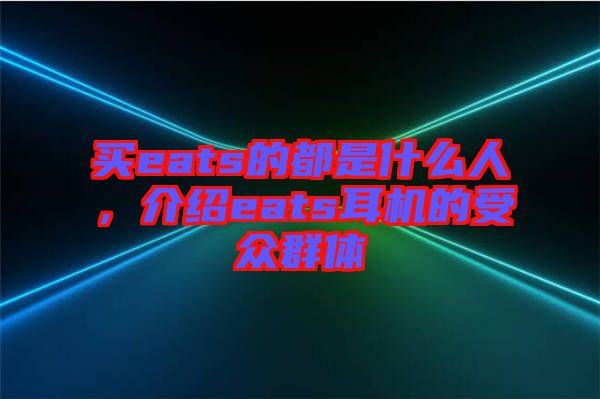 买eats的都是什么人，介绍eats耳机的受众群体